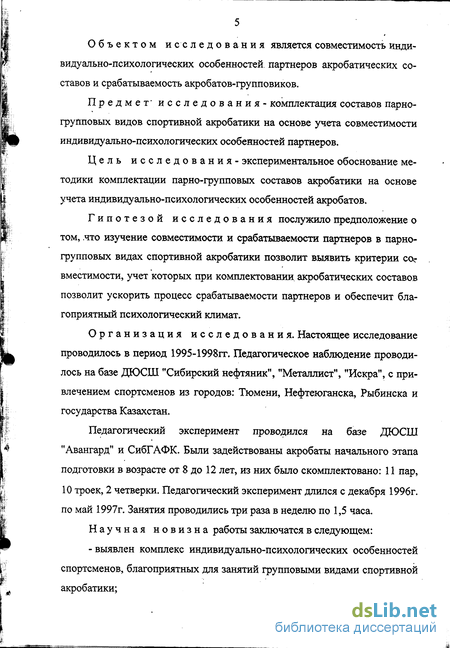 5

Объектом исследования является совместимость индивидуально-психологических особенностей партнеров акробатических составов и срабатываемость акробатов-групповиков.

Предмет исследования - комплектация составов парно-групповых видов спортивной акробатики на основе учета совместимости индивидуально-психологических особенностей партнеров.

Цель исследования - экспериментальное обоснование методики комплектации парно-групповых составов акробатики на основе учета индивидуально-психологических особенностей акробатов.

Гипотезой исследования послужило предположение о том, что изучение совместимости и срабатываемости партнеров в парно-групповых видах спортивной акробатики позволит выявить критерии совместимости, учет которых при комплектовании акробатических составов позволит ускорить процесс срабатываемости партнеров и обеспечит благоприятный психологический климат.

Организация исследования. Настоящее исследование проводилось в период 1995-1998гг. Педагогическое наблюдение проводилось на базе ДЮСШ "Сибирский нефтяник", "Металлист", "Искра", с привлечением спортсменов из городов: Тюмени, Нефтеюганска, Рыбинска и государства Казахстан.

Педагогический эксперимент проводился на базе ДЮСШ "Авангард" и СибГАФК. Были задействованы акробаты начального этапа подготовки в возрасте от 8 до 12 лет, из них было скомплектовано: 11 пар, 10 троек, 2 четверки. Педагогический эксперимент длился с декабря 1996г. по май 1997г. Занятия проводились три раза в неделю по 1,5 часа.

Научная новизна работы заключатся в следующем:

- выявлен комплекс индивидуально-психологических особенностей спортсменов, благоприятных для занятий групповыми видами спортивной акробатики;

dsLib.net
библиотека диссертаций